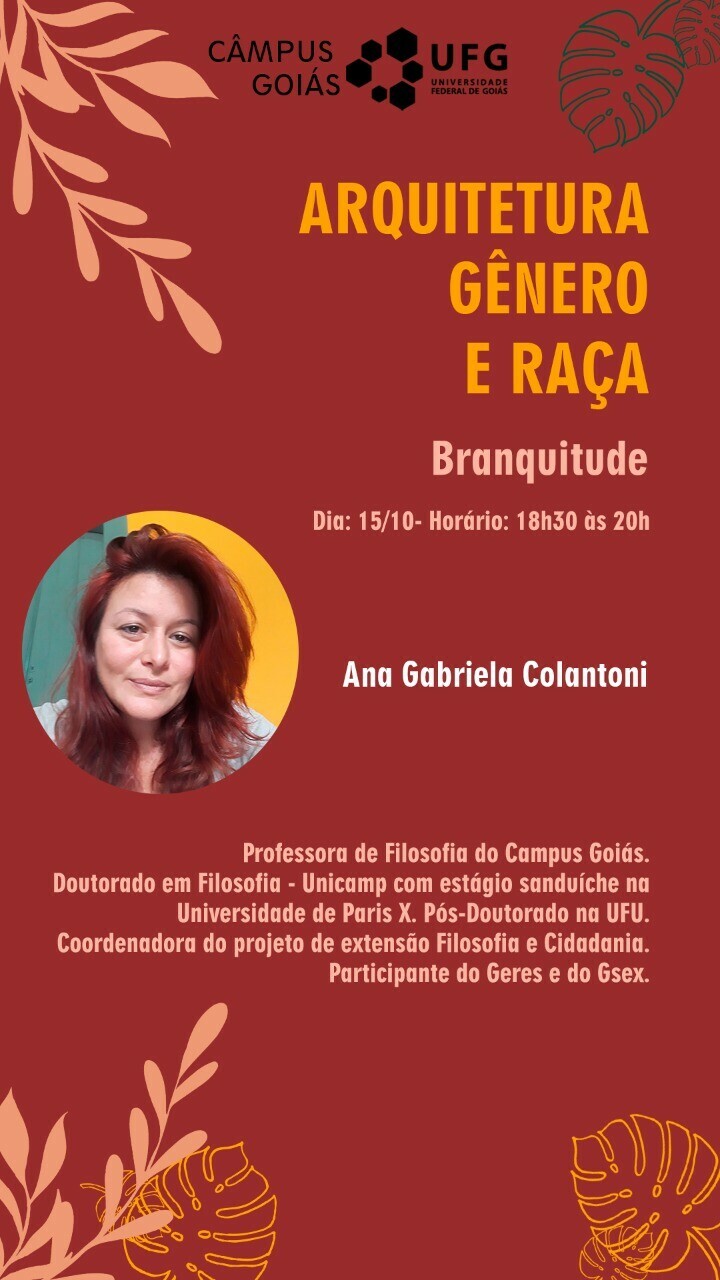 CÂMPUS GOIÁS

UFG UNIVERSIDADE FEDERAL DE GOIÁS

ARQUITETURA GÊNERO E RAÇA

Branquitude

Dia: 15/10- Horário: 18h30 às 20h

Ana Gabriela Colantoni

Professora de Filosofia do Campus Goiás. Doutorado em Filosofia - Unicamp com estágio sanduíche na Universidade de Paris X. Pós-Doutorado na UFU. Coordenadora do projeto de extensão Filosofia e Cidadania. Participante do Geres e do Gsex.